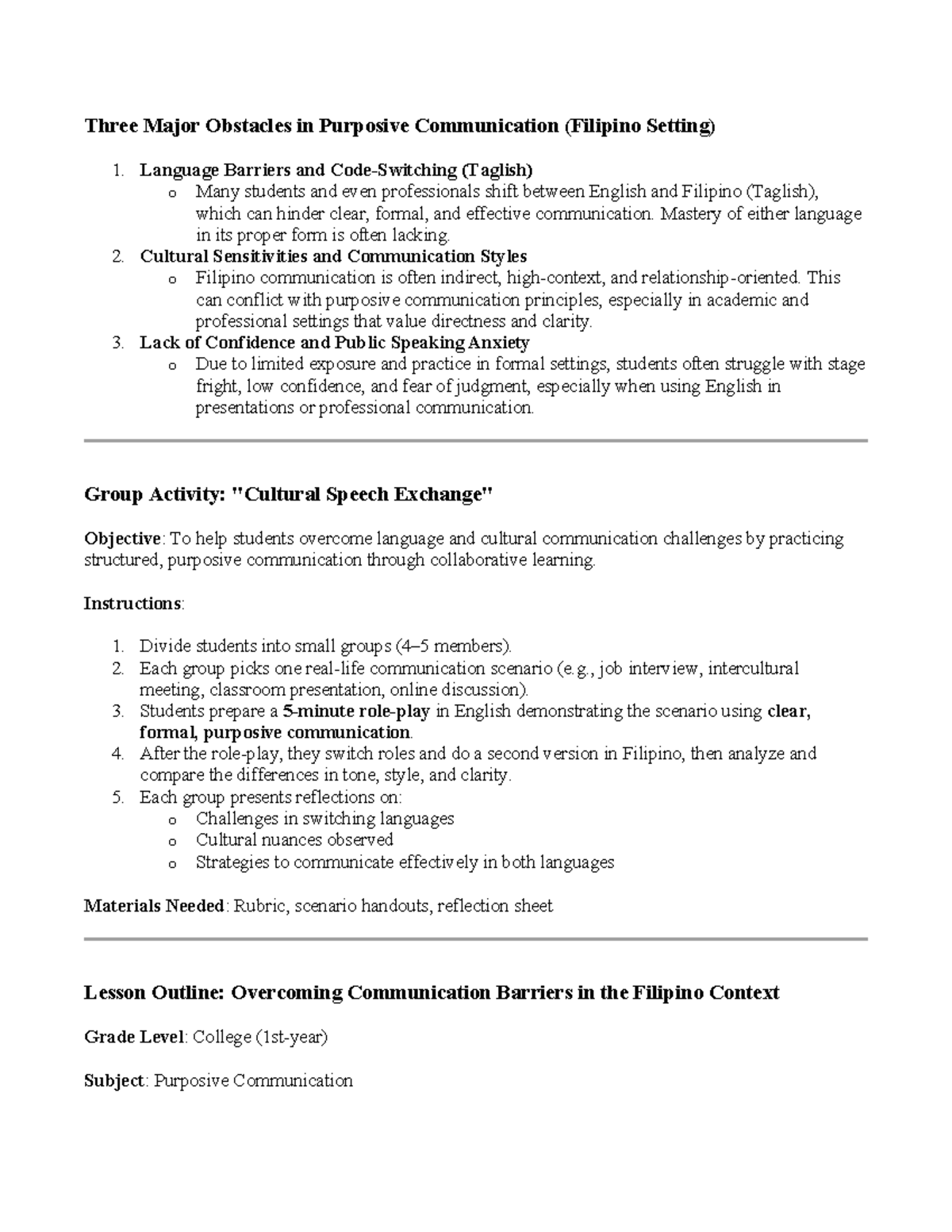 Three Major Obstacles in Purposive Communication (Filipino Setting)

1. Language Barriers and Code-Switching (Taglish)
o Many students and even professionals shift between English and Filipino (Taglish), which can hinder clear, formal, and effective communication. Mastery of either language in its proper form is often lacking.
2. Cultural Sensitivities and Communication Styles
o Filipino communication is often indirect, high-context, and relationship-oriented. This can conflict with purposive communication principles, especially in academic and professional settings that value directness and clarity.
3. Lack of Confidence and Public Speaking Anxiety
o Due to limited exposure and practice in formal settings, students often struggle with stage fright, low confidence, and fear of judgment, especially when using English in presentations or professional communication.

Group Activity: "Cultural Speech Exchange"

Objective: To help students overcome language and cultural communication challenges by practicing structured, purposive communication through collaborative learning.

Instructions:

1. Divide students into small groups (4–5 members).
2. Each group picks one real-life communication scenario (e.g., job interview, intercultural meeting, classroom presentation, online discussion).
3. Students prepare a 5-minute role-play in English demonstrating the scenario using clear, formal, purposive communication.
4. After the role-play, they switch roles and do a second version in Filipino, then analyze and compare the differences in tone, style, and clarity.
5. Each group presents reflections on:
o Challenges in switching languages
o Cultural nuances observed
o Strategies to communicate effectively in both languages

Materials Needed: Rubric, scenario handouts, reflection sheet

Lesson Outline: Overcoming Communication Barriers in the Filipino Context

Grade Level: College (1st-year)

Subject: Purposive Communication